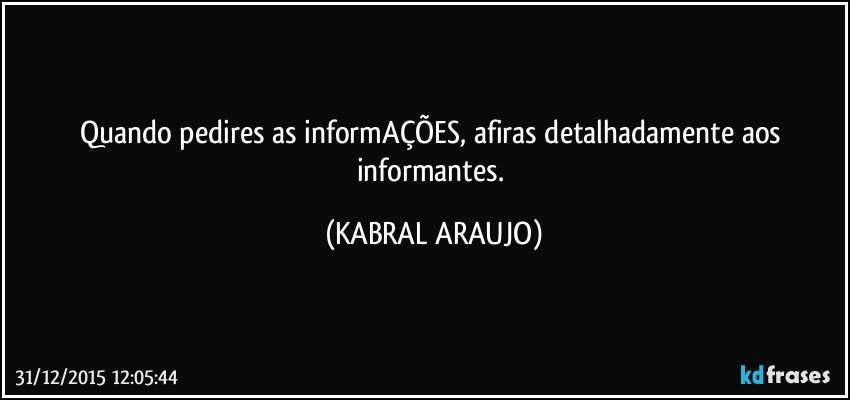 Quando pedires as informAÇÕES, afiras detalhadamente aos informantes.

(KABRAL ARAUJO)

31/12/2015 12:05:44

kdfrases